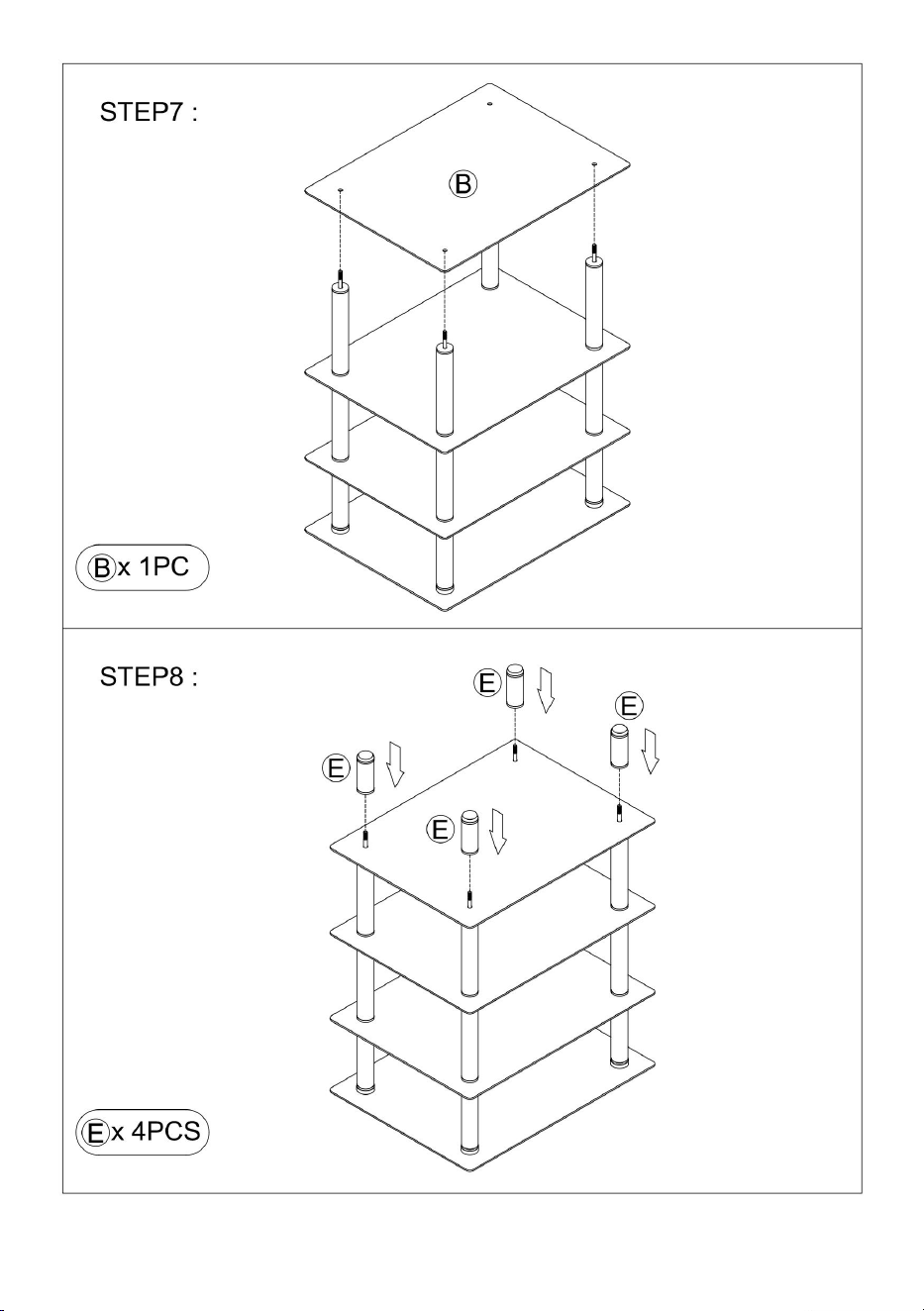 STEP7 :

B

B x 1PC

STEP8 :

E

E

E

E

E x 4PCS